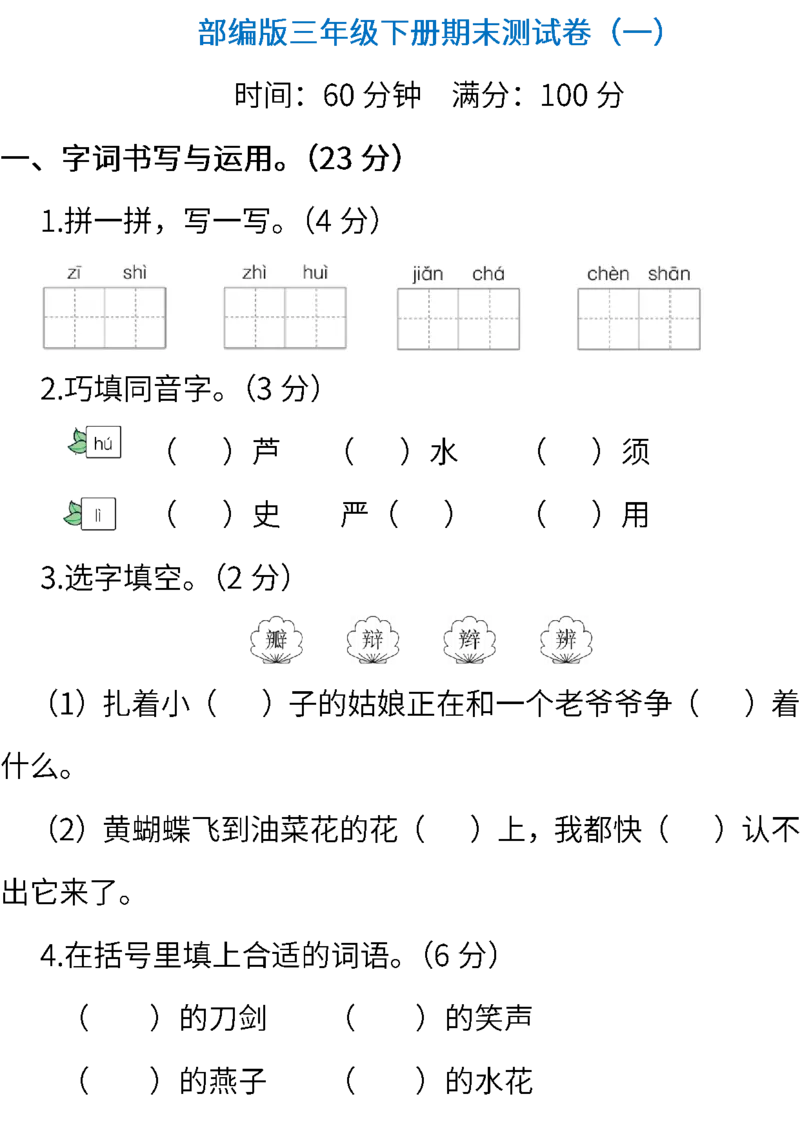 部编版三年级下册期末测试卷（一）

时间：60 分钟　满分：100 分

一、字词书写与运用。（23 分）

1.拼一拼，写一写。（4 分）

zī　shì　　zhì　huì　　jiǎn　chá　　chèn　shān

2.巧填同音字。（3 分）

hú　（　）芦　（　）水　（　）须

lì　（　）史　严（　）　（　）用

3.选字填空。（2 分）

瓣　辩　辫　辨

（1）扎着小（　）子的姑娘正在和一个老爷爷争（　）着什么。

（2）黄蝴蝶飞到油菜花的花（　）上，我都快（　）认不出它来了。

4.在括号里填上合适的词语。（6 分）

（　）的刀剑　（　）的笑声

（　）的燕子　（　）的水花